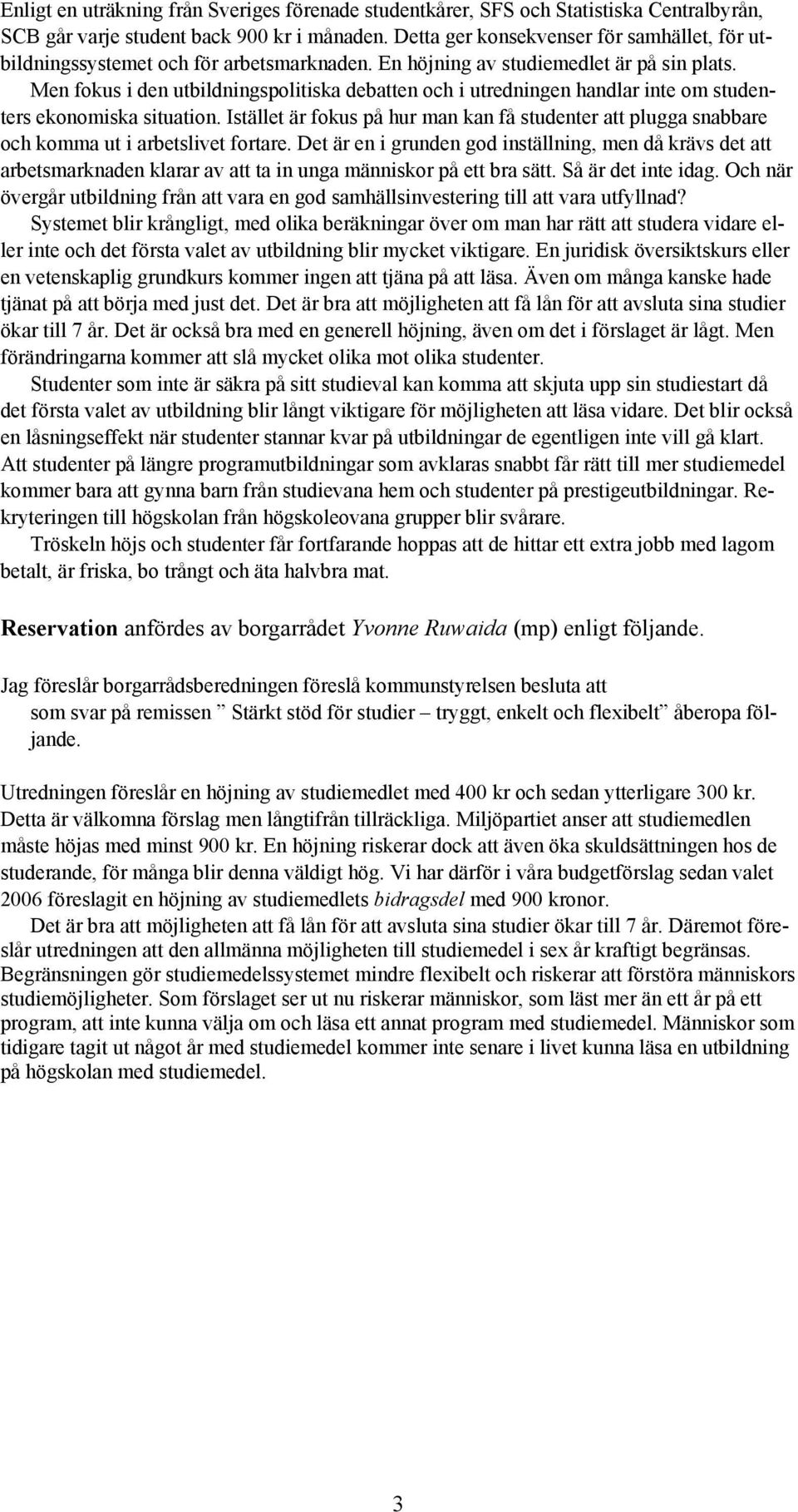 Enligt en uträkning från Sveriges förenade studentkårer, SFS och Statistiska Centralbyrån, SCB går varje student back 900 kr i månaden. Detta ger konsekvenser för samhället, för utbildningssystemet och för arbetsmarknaden. En höjning av studiemedlet är på sin plats.

Men fokus i den utbildningspolitiska debatten och i utredningen handlar inte om studenters ekonomiska situation. Istället är fokus på hur man kan få studenter att plugga snabbare och komma ut i arbetslivet fortare. Det är en i grunden god inställning, men då krävs det att arbetsmarknaden klarar av att ta in unga människor på ett bra sätt. Så är det inte idag. Och när övergår utbildning från att vara en god samhällsinvestering till att vara utfyllnad?

Systemet blir krångligt, med olika beräkningar över om man har rätt att studera vidare eller inte och det första valet av utbildning blir mycket viktigare. En juridisk översiktskurs eller en vetenskaplig grundkurs kommer ingen att tjäna på att läsa. Även om många kanske hade tjänat på att börja med just det. Det är bra att möjligheten att få lån för att avsluta sina studier ökar till 7 år. Det är också bra med en generell höjning, även om det i förslaget är lågt. Men förändringarna kommer att slå mycket olika mot olika studenter.

Studenter som inte är säkra på sitt studieval kan komma att skjuta upp sin studiestart då det första valet av utbildning blir långt viktigare för möjligheten att läsa vidare. Det blir också en låsningseffekt när studenter stannar kvar på utbildningar de egentligen inte vill gå klart. Att studenter på längre programutbildningar som avklaras snabbt får rätt till mer studiemedel kommer bara att gynna barn från studievana hem och studenter på prestigeutbildningar. Rekryteringen till högskolan från högskoleovana grupper blir svårare.

Tröskeln höjs och studenter får fortfarande hoppas att de hittar ett extra jobb med lagom betalt, är friska, bo trångt och äta halvbra mat.

Reservation anfördes av borgarrådet Yvonne Ruwaida (mp) enligt följande.

Jag föreslår borgarrådsberedningen föreslå kommunstyrelsen besluta att

som svar på remissen ” Stärkt stöd för studier – tryggt, enkelt och flexibelt” åberopa följande.

Utredningen föreslår en höjning av studiemedlet med 400 kr och sedan ytterligare 300 kr. Detta är välkomna förslag men långtifrån tillräckliga. Miljöpartiet anser att studiemedlen måste höjas med minst 900 kr. En höjning riskerar dock att även öka skuldsättningen hos de studerande, för många blir denna väldigt hög. Vi har därför i våra budgetförslag sedan valet 2006 föreslagit en höjning av studiemedlets bidragsdel med 900 kronor.

Det är bra att möjligheten att få lån för att avsluta sina studier ökar till 7 år. Däremot föreslår utredningen att den allmänna möjligheten till studiemedel i sex år kraftigt begränsas. Begränsningen gör studiemedelssystemet mindre flexibelt och riskerar att förstöra människors studiemöjligheter. Som förslaget ser ut nu riskerar människor, som läst mer än ett år på ett program, att inte kunna välja om och läsa ett annat program med studiemedel. Människor som tidigare tagit ut något år med studiemedel kommer inte senare i livet kunna läsa en utbildning på högskolan med studiemedel.

3